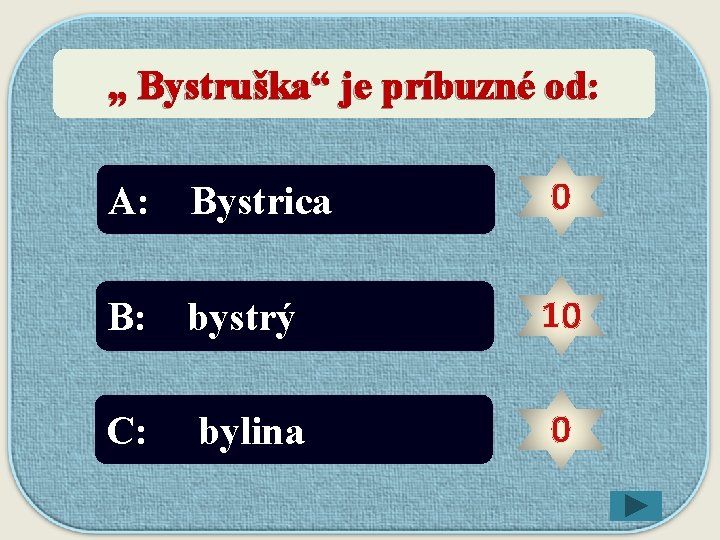 „ Bystruška“ je príbuzné od:

A: Bystrica

0

B: bystrý

10

C: bylina

0